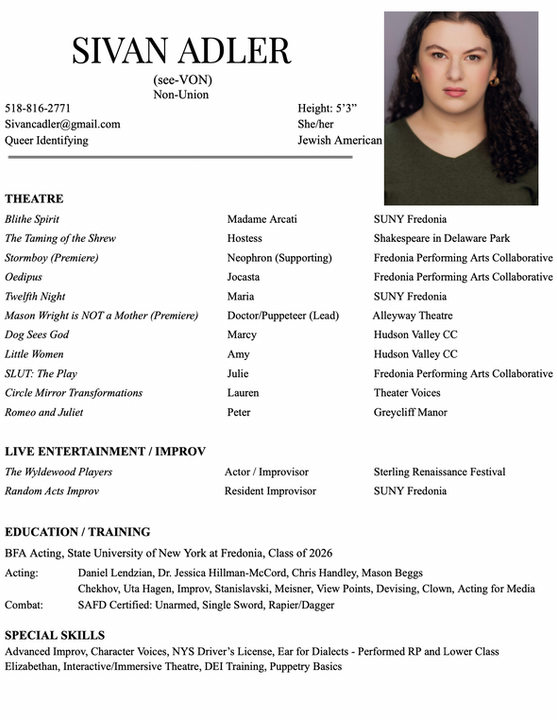 SIVAN ADLER
(see-VON)
Non-Union

518-816-2771
Sivancadler@gmail.com
Queer Identifying

Height: 5'3"
She/her
Jewish American

THEATRE

| Blithe Spirit | Madame Arcati | SUNY Fredonia |
|---|---|---|
| The Taming of the Shrew | Hostess | Shakespeare in Delaware Park |
| Stormboy (Premiere) | Neophron (Supporting) | Fredonia Performing Arts Collaborative |
| Oedipus | Jocasta | Fredonia Performing Arts Collaborative |
| Twelfth Night | Maria | SUNY Fredonia |
| Mason Wright is NOT a Mother (Premiere) | Doctor/Puppeteer (Lead) | Alleyway Theatre |
| Dog Sees God | Marcy | Hudson Valley CC |
| Little Women | Amy | Hudson Valley CC |
| SLUT: The Play | Julie | Fredonia Performing Arts Collaborative |
| Circle Mirror Transformations | Lauren | Theater Voices |
| Romeo and Juliet | Peter | Greycliff Manor |

LIVE ENTERTAINMENT / IMPROV

| The Wyldewood Players | Actor / Improvisor | Sterling Renaissance Festival |
|---|---|---|
| Random Acts Improv | Resident Improvisor | SUNY Fredonia |

EDUCATION / TRAINING

BFA Acting, State University of New York at Fredonia, Class of 2026

Acting: Daniel Lendzian, Dr. Jessica Hillman-McCord, Chris Handley, Mason Beggs
Chekhov, Uta Hagen, Improv, Stanislavski, Meisner, View Points, Devising, Clown, Acting for Media
Combat: SAFD Certified: Unarmed, Single Sword, Rapier/Dagger

SPECIAL SKILLS
Advanced Improv, Character Voices, NYS Driver's License, Ear for Dialects - Performed RP and Lower Class Elizabethan, Interactive/Immersive Theatre, DEI Training, Puppetry Basics